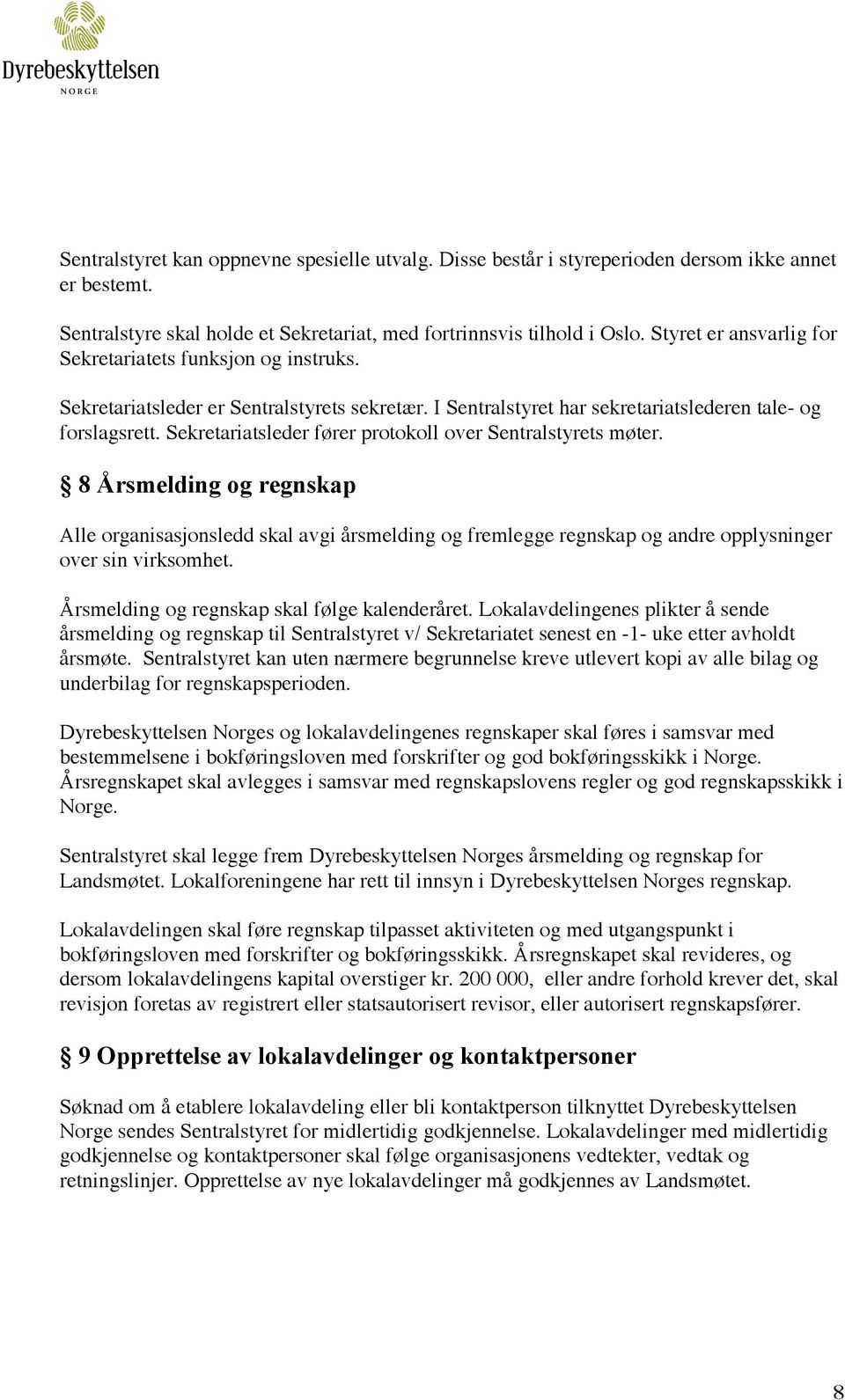 Dyrebeskyttelsen
NORGE

Sentralstyret kan oppnevne spesielle utvalg. Disse består i styreperioden dersom ikke annet er bestemt.

Sentralstyre skal holde et Sekretariat, med fortrinnsvis tilhold i Oslo. Styret er ansvarlig for Sekretariatets funksjon og instruks.

Sekretariatsleder er Sentralstyrets sekretær. I Sentralstyret har sekretariatslederen tale- og forslagsrett. Sekretariatsleder fører protokoll over Sentralstyrets møter.

§ 8 Årsmelding og regnskap

Alle organisasjonsledd skal avgi årsmelding og fremlegge regnskap og andre opplysninger over sin virksomhet.

Årsmelding og regnskap skal følge kalenderåret. Lokalavdelingenes plikter å sende årsmelding og regnskap til Sentralstyret v/ Sekretariatet senest en -1- uke etter avholdt årsmøte. Sentralstyret kan uten nærmere begrunnelse kreve utlevert kopi av alle bilag og underbilag for regnskapsperioden.

Dyrebeskyttelsen Norges og lokalavdelingenes regnskaper skal føres i samsvar med bestemmelsene i bokføringsloven med forskrifter og god bokføringsskikk i Norge. Årsregnskapet skal avlegges i samsvar med regnskapslovens regler og god regnskapsskikk i Norge.

Sentralstyret skal legge frem Dyrebeskyttelsen Norges årsmelding og regnskap for Landsmøtet. Lokalforeningene har rett til innsyn i Dyrebeskyttelsen Norges regnskap.

Lokalavdelingen skal føre regnskap tilpasset aktiviteten og med utgangspunkt i bokføringsloven med forskrifter og bokføringsskikk. Årsregnskapet skal revideres, og dersom lokalavdelingens kapital overstiger kr. 200 000, eller andre forhold krever det, skal revisjon foretas av registrert eller statsautorisert revisor, eller autorisert regnskapsfører.

§ 9 Opprettelse av lokalavdelinger og kontaktpersoner

Søknad om å etablere lokalavdeling eller bli kontaktperson tilknyttet Dyrebeskyttelsen Norge sendes Sentralstyret for midlertidig godkjennelse. Lokalavdelinger med midlertidig godkjennelse og kontaktpersoner skal følge organisasjonens vedtekter, vedtak og retningslinjer. Opprettelse av nye lokalavdelinger må godkjennes av Landsmøtet.

8